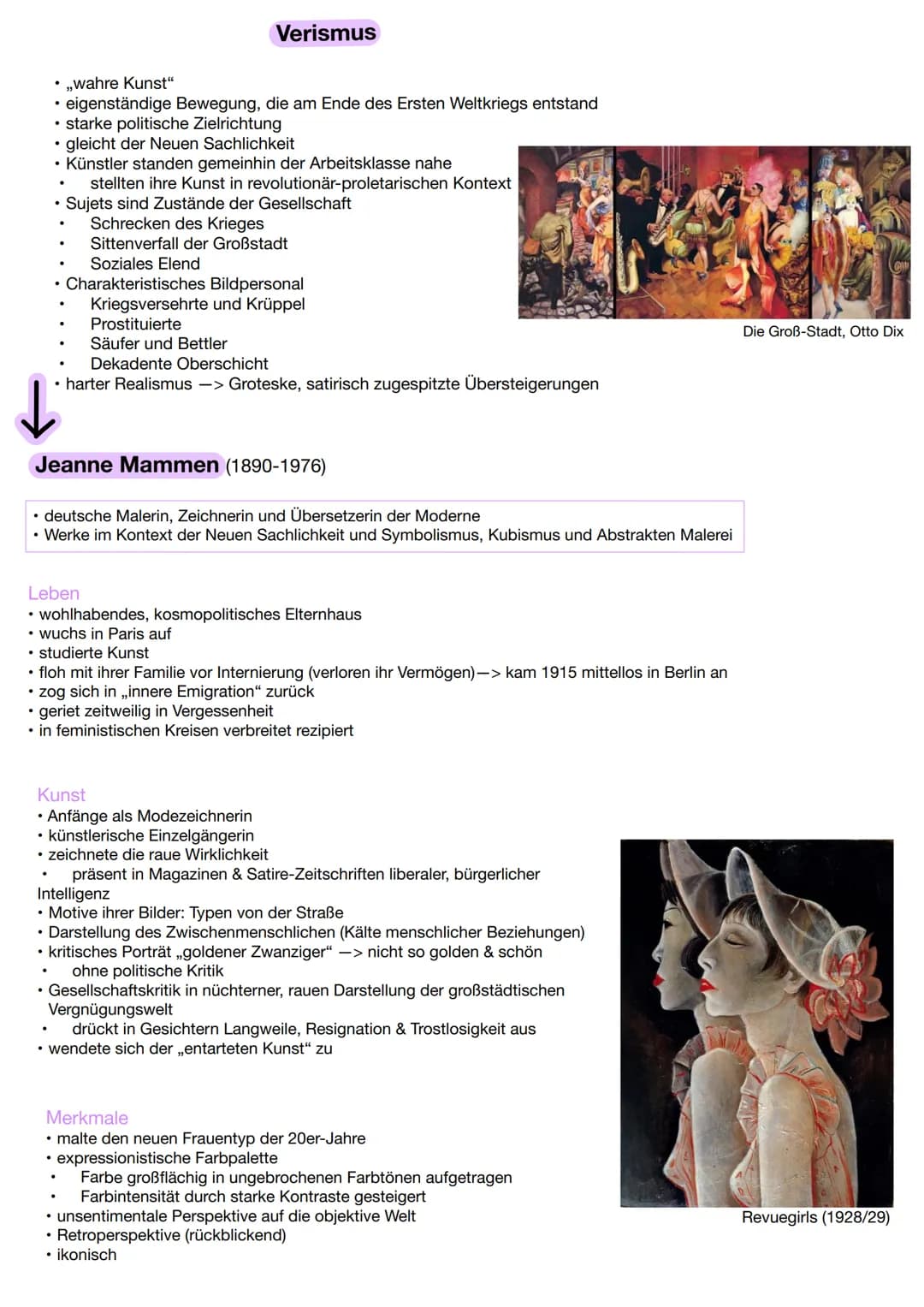 Verismus

• „wahre Kunst“
• eigenständige Bewegung, die am Ende des Ersten Weltkriegs entstand
• starke politische Zielrichtung
• gleicht der Neuen Sachlichkeit
• Künstler standen gemeinhin der Arbeitsklasse nahe
• stellten ihre Kunst in revolutionär-proletarischen Kontext
• Sujets sind Zustände der Gesellschaft
• Schrecken des Krieges
• Sittenverfall der Großstadt
• Soziales Elend
• Charakteristisches Bildpersonal
• Kriegsversehrte und Krüppel
• Prostituierte
• Säufer und Bettler
• Dekadente Oberschicht
• harter Realismus —> Groteske, satirisch zugespitzte Übersteigerungen

Die Groß-Stadt, Otto Dix

Jeanne Mammen (1890-1976)

• deutsche Malerin, Zeichnerin und Übersetzerin der Moderne
• Werke im Kontext der Neuen Sachlichkeit und Symbolismus, Kubismus und Abstrakten Malerei

Leben
• wohlhabendes, kosmopolitisches Elternhaus
• wuchs in Paris auf
• studierte Kunst
• floh mit ihrer Familie vor Internierung (verloren ihr Vermögen)—> kam 1915 mittellos in Berlin an
• zog sich in „innere Emigration“ zurück
• geriet zeitweilig in Vergessenheit
• in feministischen Kreisen verbreitet rezipiert

Kunst
• Anfänge als Modezeichnerin
• künstlerische Einzelgängerin
• zeichnete die raue Wirklichkeit
• präsent in Magazinen & Satire-Zeitschriften liberaler, bürgerlicher Intelligenz
• Motive ihrer Bilder: Typen von der Straße
• Darstellung des Zwischenmenschlichen (Kälte menschlicher Beziehungen)
• kritisches Porträt „goldener Zwanziger“ —> nicht so golden & schön
• ohne politische Kritik
• Gesellschaftskritik in nüchterner, rauen Darstellung der großstädtischen Vergnügungswelt
• drückt in Gesichtern Langweile, Resignation & Trostlosigkeit aus
• wendete sich der „entarteten Kunst“ zu

Merkmale
• malte den neuen Frauentyp der 20er-Jahre
• expressionistische Farbpalette
• Farbe großflächig in ungebrochenen Farbtönen aufgetragen
• Farbintensität durch starke Kontraste gesteigert
• unsentimentale Perspektive auf die objektive Welt
• Retroperspektive (rückblickend)
• ikonisch

Revuegirls (1928/29)